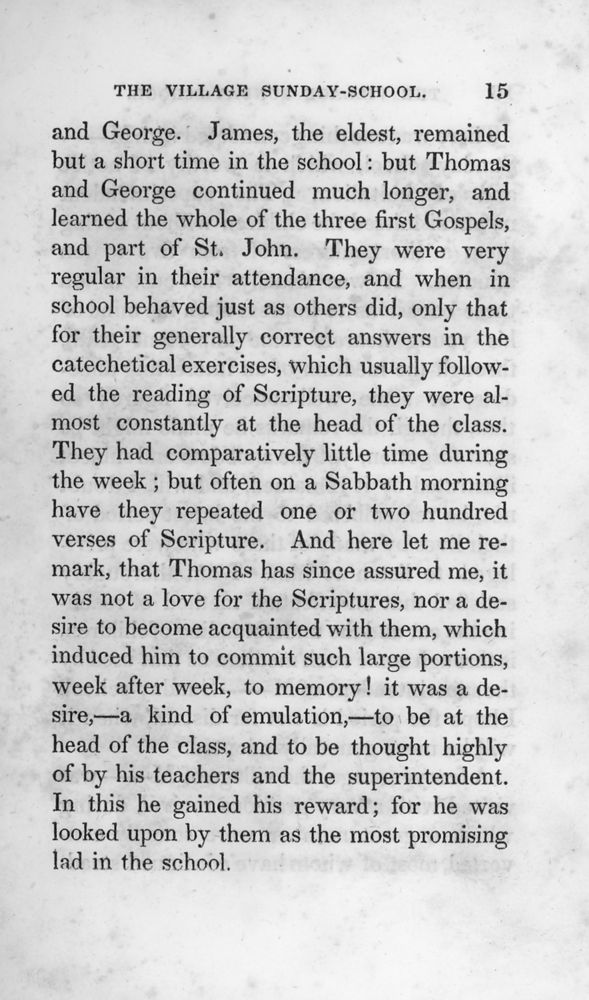 THE VILLAGE SUNDAY-SCHOOL. 15

and George. James, the eldest, remained but a short time in the school: but Thomas and George continued much longer, and learned the whole of the three first Gospels, and part of St. John. They were very regular in their attendance, and when in school behaved just as others did, only that for their generally correct answers in the catechetical exercises, which usually followed the reading of Scripture, they were almost constantly at the head of the class. They had comparatively little time during the week; but often on a Sabbath morning have they repeated one or two hundred verses of Scripture. And here let me remark, that Thomas has since assured me, it was not a love for the Scriptures, nor a desire to become acquainted with them, which induced him to commit such large portions, week after week, to memory! it was a desire,—a kind of emulation,—to be at the head of the class, and to be thought highly of by his teachers and the superintendent. In this he gained his reward; for he was looked upon by them as the most promising lad in the school.